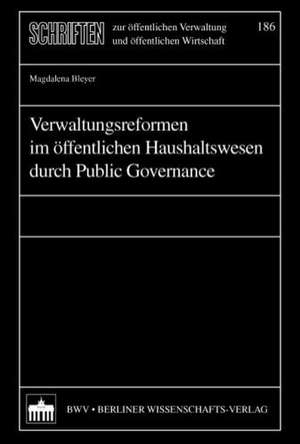 SCHRIFTEN zur öffentlichen Verwaltung und öffentlichen Wirtschaft 186

Magdalena Bleyer

Verwaltungsreformen im öffentlichen Haushaltswesen durch Public Governance

BWV • BERLINER WISSENSCHAFTS-VERLAG